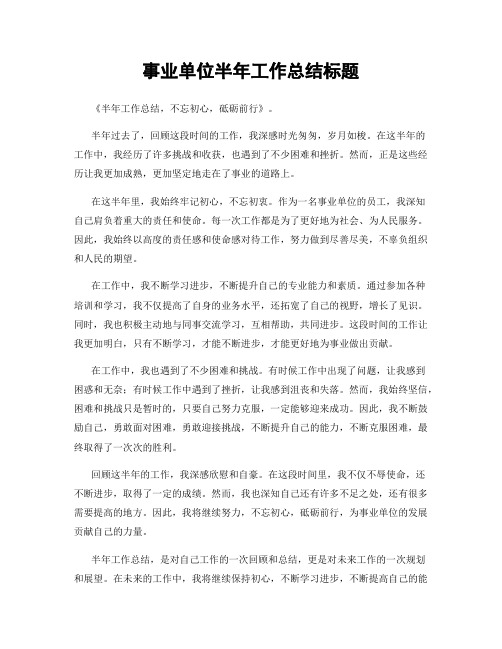 事业单位半年工作总结标题

《半年工作总结，不忘初心，砥砺前行》。

半年过去了，回顾这段时间的工作，我深感时光匆匆，岁月如梭。在这半年的工作中，我经历了许多挑战和收获，也遇到了不少困难和挫折。然而，正是这些经历让我更加成熟，更加坚定地走在了事业的道路上。

在这半年里，我始终牢记初心，不忘初衷。作为一名事业单位的员工，我深知自己肩负着重大的责任和使命。每一次工作都是为了更好地为社会、为人民服务。因此，我始终以高度的责任感和使命感对待工作，努力做到尽善尽美，不辜负组织和人民的期望。

在工作中，我不断学习进步，不断提升自己的专业能力和素质。通过参加各种培训和学习，我不仅提高了自身的业务水平，还拓宽了自己的视野，增长了见识。同时，我也积极主动地与同事交流学习，互相帮助，共同进步。这段时间的工作让我更加明白，只有不断学习，才能不断进步，才能更好地为事业做出贡献。

在工作中，我也遇到了不少困难和挑战。有时候工作中出现了问题，让我感到困惑和无奈；有时候工作中遇到了挫折，让我感到沮丧和失落。然而，我始终坚信，困难和挑战只是暂时的，只要自己努力克服，一定能够迎来成功。因此，我不断鼓励自己，勇敢面对困难，勇敢迎接挑战，不断提升自己的能力，不断克服困难，最终取得了一次次的胜利。

回顾这半年的工作，我深感欣慰和自豪。在这段时间里，我不仅不辱使命，还不断进步，取得了一定的成绩。然而，我也深知自己还有许多不足之处，还有很多需要提高的地方。因此，我将继续努力，不忘初心，砥砺前行，为事业单位的发展贡献自己的力量。

半年工作总结，是对自己工作的一次回顾和总结，更是对未来工作的一次规划和展望。在未来的工作中，我将继续保持初心，不断学习进步，不断提高自己的能